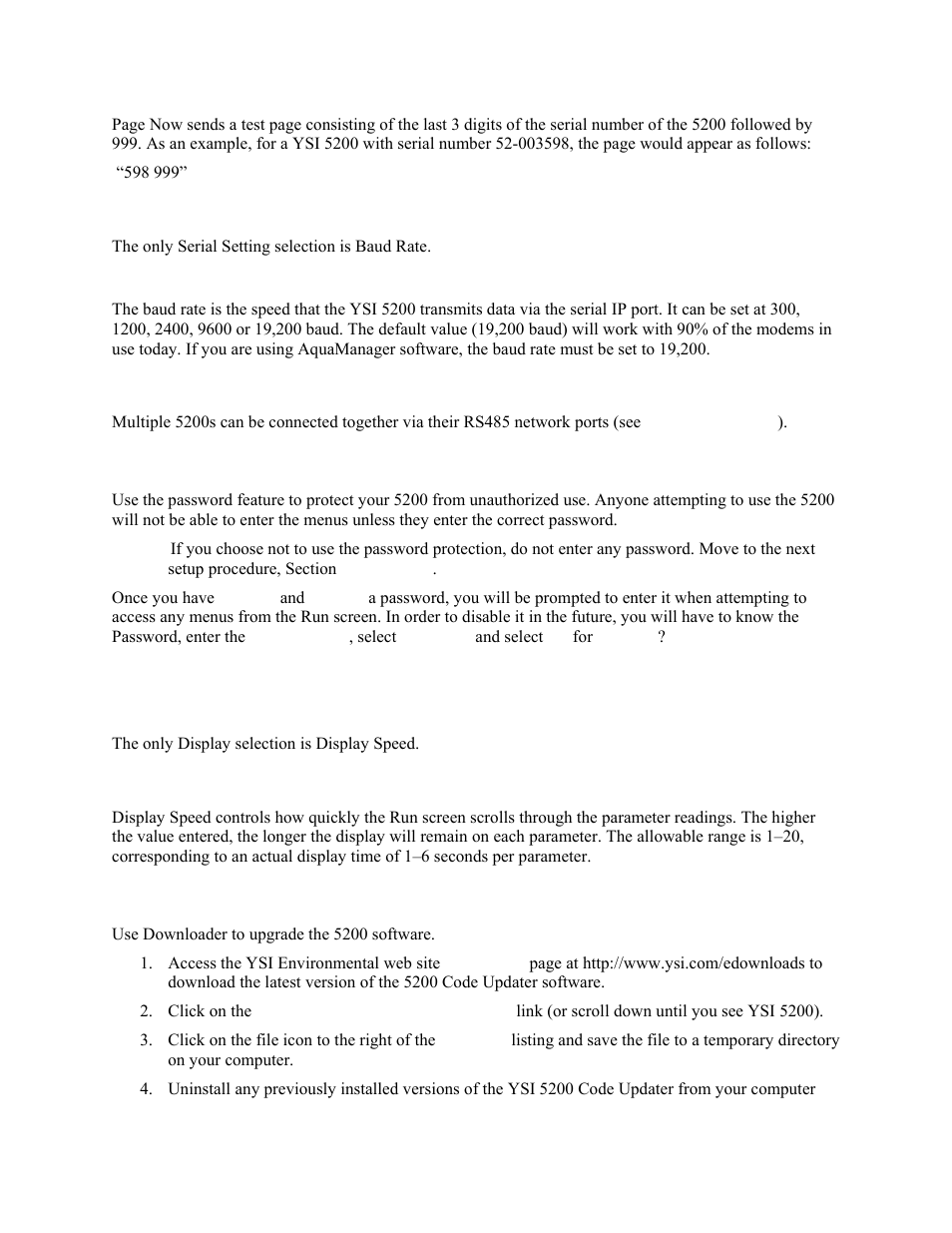 Page Now sends a test page consisting of the last 3 digits of the serial number of the 5200 followed by 999. As an example, for a YSI 5200 with serial number 52-003598, the page would appear as follows:

“598 999”

The only Serial Setting selection is Baud Rate.

The baud rate is the speed that the YSI 5200 transmits data via the serial IP port. It can be set at 300, 1200, 2400, 9600 or 19,200 baud. The default value (19,200 baud) will work with 90% of the modems in use today. If you are using AquaManager software, the baud rate must be set to 19,200.

Multiple 5200s can be connected together via their RS485 network ports (see ).

Use the password feature to protect your 5200 from unauthorized use. Anyone attempting to use the 5200 will not be able to enter the menus unless they enter the correct password.

If you choose not to use the password protection, do not enter any password. Move to the next setup procedure, Section .

Once you have and a password, you will be prompted to enter it when attempting to access any menus from the Run screen. In order to disable it in the future, you will have to know the Password, enter the , select and select for ?

The only Display selection is Display Speed.

Display Speed controls how quickly the Run screen scrolls through the parameter readings. The higher the value entered, the longer the display will remain on each parameter. The allowable range is 1–20, corresponding to an actual display time of 1–6 seconds per parameter.

Use Downloader to upgrade the 5200 software.

1. Access the YSI Environmental web site page at http://www.ysi.com/edownloads to download the latest version of the 5200 Code Updater software.
2. Click on the link (or scroll down until you see YSI 5200).
3. Click on the file icon to the right of the listing and save the file to a temporary directory on your computer.
4. Uninstall any previously installed versions of the YSI 5200 Code Updater from your computer